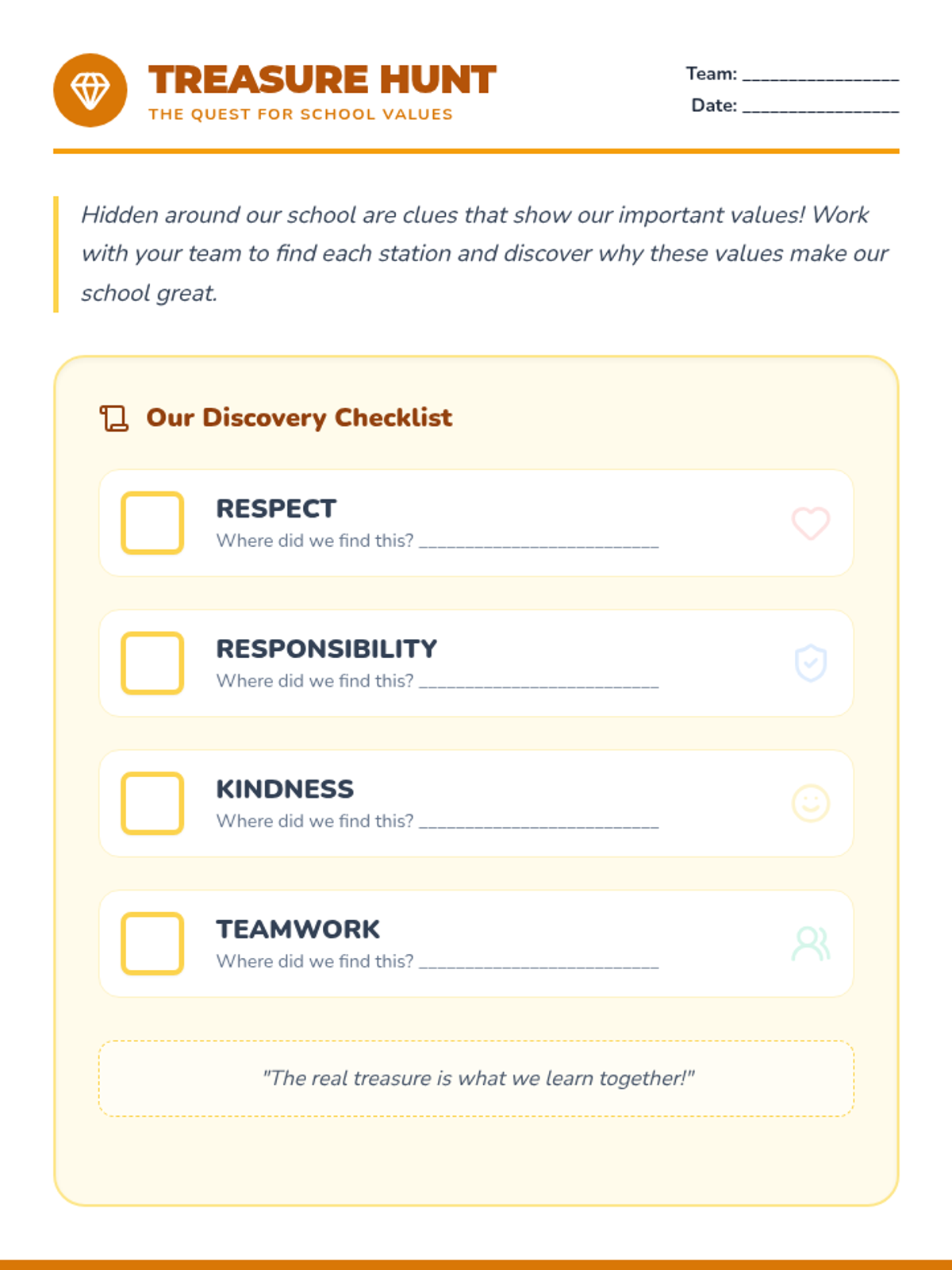 TREASURE HUNT
THE QUEST FOR SCHOOL VALUES

Team: ________________
Date: ________________

Hidden around our school are clues that show our important values! Work with your team to find each station and discover why these values make our school great.

Our Discovery Checklist

RESPECT
Where did we find this? ________________________

RESPONSIBILITY
Where did we find this? ________________________

KINDNESS
Where did we find this? ________________________

TEAMWORK
Where did we find this? ________________________

"The real treasure is what we learn together!"